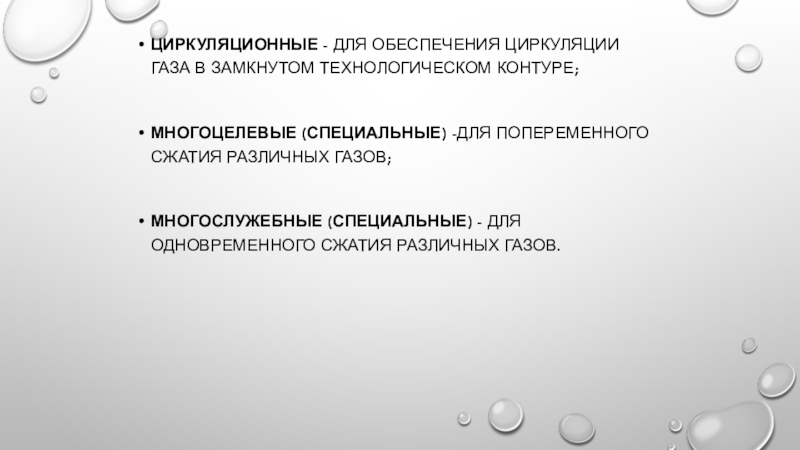 • ЦИРКУЛЯЦИОННЫЕ - ДЛЯ ОБЕСПЕЧЕНИЯ ЦИРКУЛЯЦИИ ГАЗА В ЗАМКНУТОМ ТЕХНОЛОГИЧЕСКОМ КОНТУРЕ;

• МНОГОЦЕЛЕВЫЕ (СПЕЦИАЛЬНЫЕ) -ДЛЯ ПОПЕРЕМЕННОГО СЖАТИЯ РАЗЛИЧНЫХ ГАЗОВ;

• МНОГОСЛУЖЕБНЫЕ (СПЕЦИАЛЬНЫЕ) - ДЛЯ ОДНОВРЕМЕННОГО СЖАТИЯ РАЗЛИЧНЫХ ГАЗОВ.